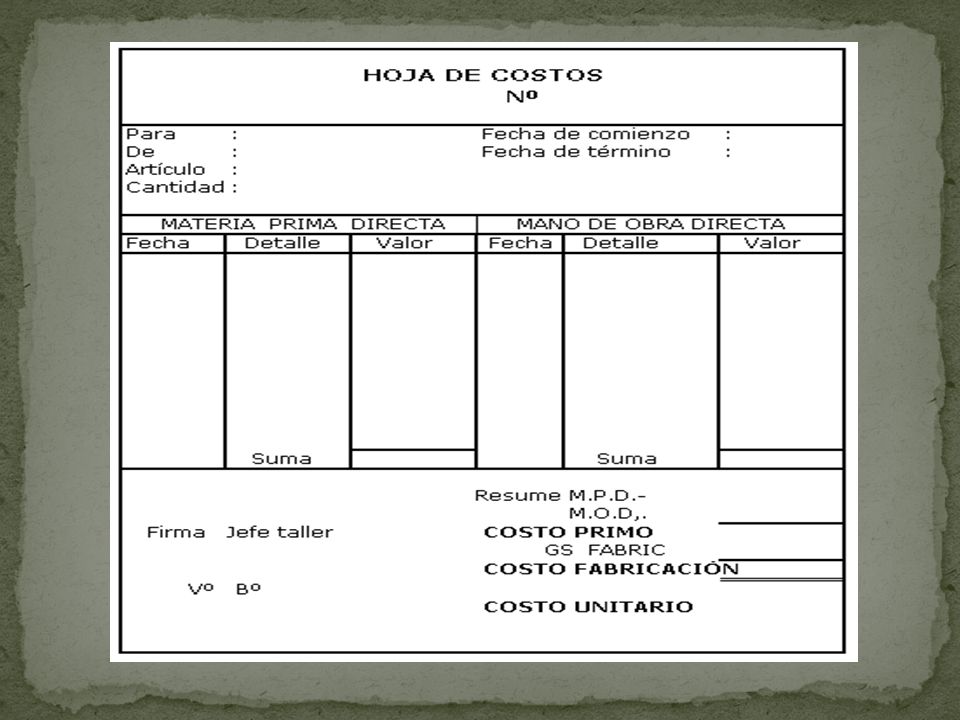 HOJA DE COSTOS
Nº

Para :
De :
Artículo :
Cantidad :

Fecha de comienzo :
Fecha de término :

| MATERIA PRIMA DIRECTA | | | MANO DE OBRA DIRECTA | | |
|---|---|---|---|---|---|
| Fecha | Detalle | Valor | Fecha | Detalle | Valor |
| | Suma | | | Suma | |

Firma Jefe taller

Vº Bº

Resume M.P.D.-
M.O.D,.
COSTO PRIMO
GS FABRIC
COSTO FABRICACIÓN

COSTO UNITARIO